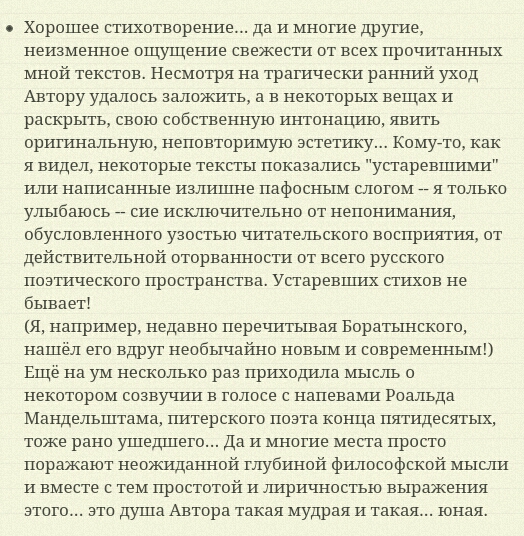 • Хорошее стихотворение... да и многие другие, неизменное ощущение свежести от всех прочитанных мной текстов. Несмотря на трагически ранний уход Автору удалось заложить, а в некоторых вещах и раскрыть, свою собственную интонацию, явить оригинальную, неповторимую эстетику... Кому-то, как я видел, некоторые тексты показались "устаревшими" или написанные излишне пафосным слогом -- я только улыбаюсь -- сие исключительно от непонимания, обусловленного узостью читательского восприятия, от действительной оторванности от всего русского поэтического пространства. Устаревших стихов не бывает!
(Я, например, недавно перечитывая Боратынского, нашёл его вдруг необычайно новым и современным!)
Ещё на ум несколько раз приходила мысль о некотором созвучии в голосе с напевами Роальда Мандельштама, питерского поэта конца пятидесятых, тоже рано ушедшего... Да и многие места просто поражают неожиданной глубиной философской мысли и вместе с тем простотой и лиричностью выражения этого... это душа Автора такая мудрая и такая... юная.